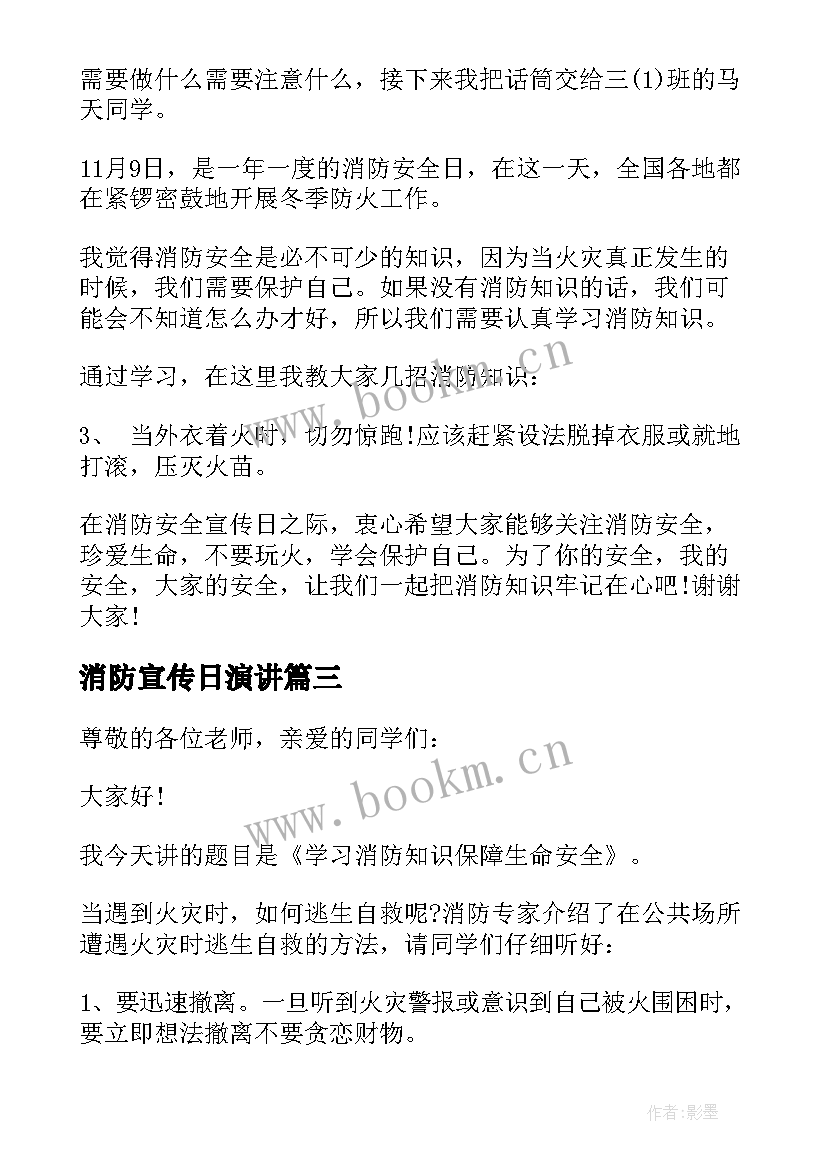 需要做什么需要注意什么，接下来我把话筒交给三(1)班的马天同学。

11月9日，是一年一度的消防安全日，在这一天，全国各地都在紧锣密鼓地开展冬季防火工作。

我觉得消防安全是必不可少的知识，因为当火灾真正发生的时候，我们需要保护自己。如果没有消防知识的话，我们可能会不知道怎么办才好，所以我们需要认真学习消防知识。

通过学习，在这里我教大家几招消防知识：

3、 当外衣着火时，切勿惊跑!应该赶紧设法脱掉衣服或就地打滚，压灭火苗。

在消防安全宣传日之际，衷心希望大家能够关注消防安全，珍爱生命，不要玩火，学会保护自己。为了你的安全，我的安全，大家的安全，让我们一起把消防知识牢记在心吧!谢谢大家!

消防宣传日演讲篇三

尊敬的各位老师，亲爱的同学们：

大家好!

我今天讲的题目是《学习消防知识保障生命安全》。

当遇到火灾时，如何逃生自救呢?消防专家介绍了在公共场所遭遇火灾时逃生自救的方法，请同学们仔细听好：

1、要迅速撤离。一旦听到火灾警报或意识到自己被火围困时，要立即想法撤离不要贪恋财物。

www.bookm.cn

www.bookm.cn

作者:影墨